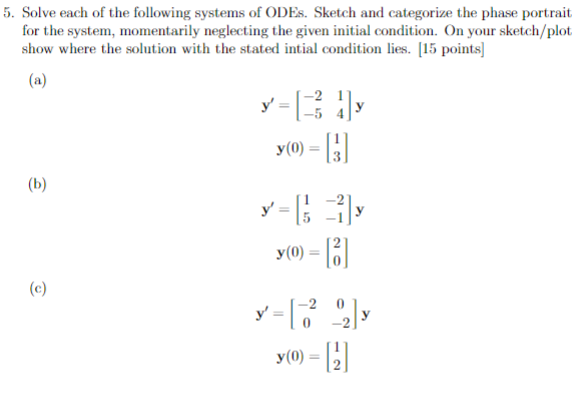 5. Solve each of the following systems of ODEs. Sketch and categorize the phase portrait for the system, momentarily neglecting the given initial condition. On your sketch/plot show where the solution with the stated intial condition lies. [15 points]

(a)

$\mathbf{y}' = \begin{bmatrix} -2 & 1 \\ -5 & 4 \end{bmatrix} \mathbf{y}$

$\mathbf{y}(0) = \begin{bmatrix} 1 \\ 3 \end{bmatrix}$

(b)

$\mathbf{y}' = \begin{bmatrix} 1 & -2 \\ 5 & -1 \end{bmatrix} \mathbf{y}$

$\mathbf{y}(0) = \begin{bmatrix} 2 \\ 0 \end{bmatrix}$

(c)

$\mathbf{y}' = \begin{bmatrix} -2 & 0 \\ 0 & -2 \end{bmatrix} \mathbf{y}$

$\mathbf{y}(0) = \begin{bmatrix} 1 \\ 2 \end{bmatrix}$